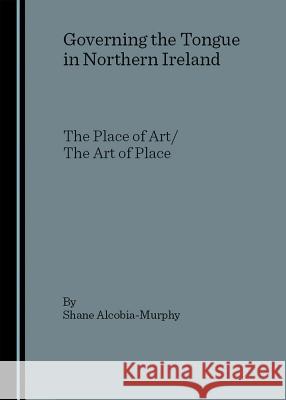 Governing the Tongue in Northern Ireland

The Place of Art/
The Art of Place

By
Shane Alcobia-Murphy

Kraina Książek